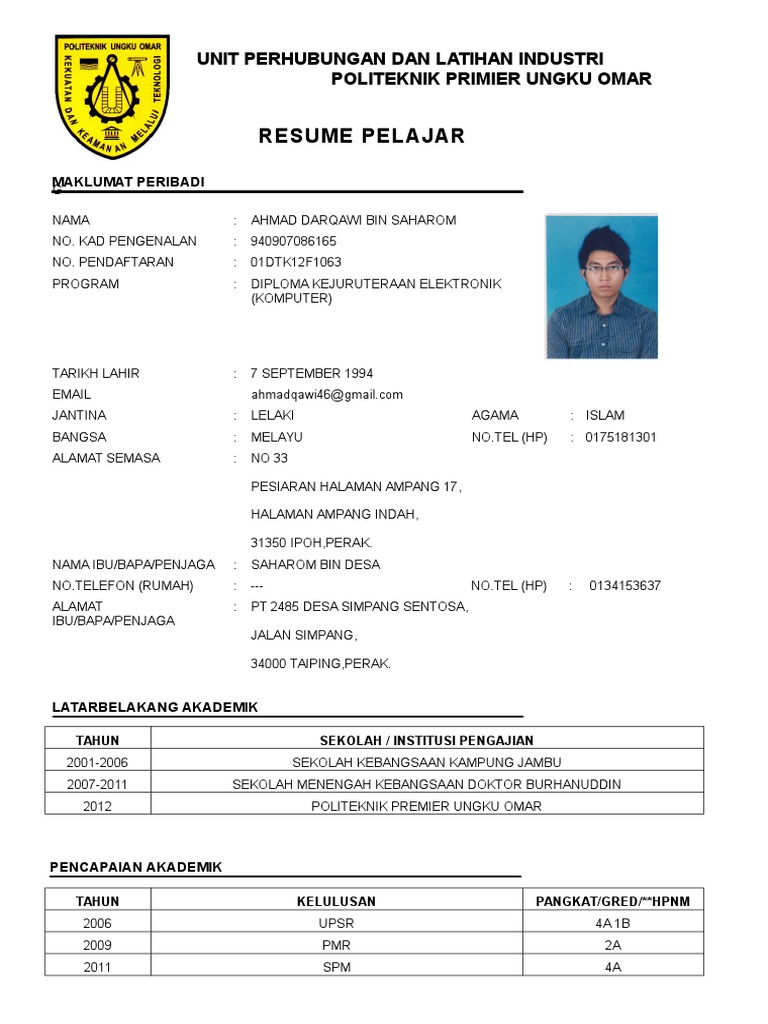 POLITEKNIK UNGKU OMAR
KEKUATAN DAN KEAMANAN MELALUI TEKNOLOGI

UNIT PERHUBUNGAN DAN LATIHAN INDUSTRI
POLITEKNIK PRIMIER UNGKU OMAR

RESUME PELAJAR

MAKLUMAT PERIBADI

NAMA : AHMAD DARQAWI BIN SAHAROM
NO. KAD PENGENALAN : 940907086165
NO. PENDAFTARAN : 01DTK12F1063
PROGRAM : DIPLOMA KEJURUTERAAN ELEKTRONIK (KOMPUTER)

TARIKH LAHIR : 7 SEPTEMBER 1994
EMAIL ahmadqawi46@gmail.com
JANTINA : LELAKI AGAMA : ISLAM
BANGSA : MELAYU NO.TEL (HP) : 0175181301
ALAMAT SEMASA : NO 33

PESIARAN HALAMAN AMPANG 17,

HALAMAN AMPANG INDAH,

31350 IPOH,PERAK.

NAMA IBU/BAPA/PENJAGA : SAHAROM BIN DESA
NO.TELEFON (RUMAH) : --- NO.TEL (HP) : 0134153637
ALAMAT IBU/BAPA/PENJAGA : PT 2485 DESA SIMPANG SENTOSA,

JALAN SIMPANG,

34000 TAIPING,PERAK.

LATARBELAKANG AKADEMIK

| TAHUN | SEKOLAH / INSTITUSI PENGAJIAN |
|---|---|
| 2001-2006 | SEKOLAH KEBANGSAAN KAMPUNG JAMBU |
| 2007-2011 | SEKOLAH MENENGAH KEBANGSAAN DOKTOR BURHANUDDIN |
| 2012 | POLITEKNIK PREMIER UNGKU OMAR |

PENCAPAIAN AKADEMIK

| TAHUN | KELULUSAN | PANGKAT/GRED/**HPNM |
|---|---|---|
| 2006 | UPSR | 4A 1B |
| 2009 | PMR | 2A |
| 2011 | SPM | 4A |